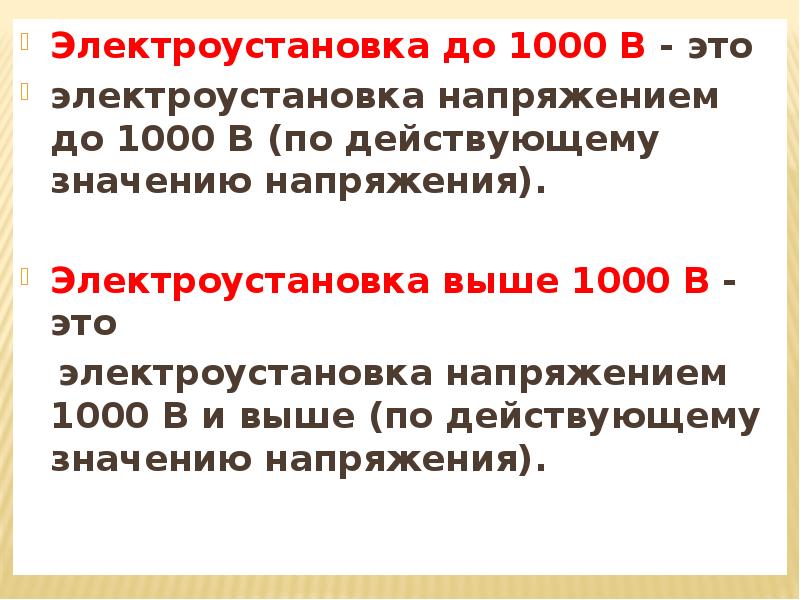 Электроустановка до 1000 В - это

электроустановка напряжением до 1000 В (по действующему значению напряжения).

Электроустановка выше 1000 В - это

электроустановка напряжением 1000 В и выше (по действующему значению напряжения).